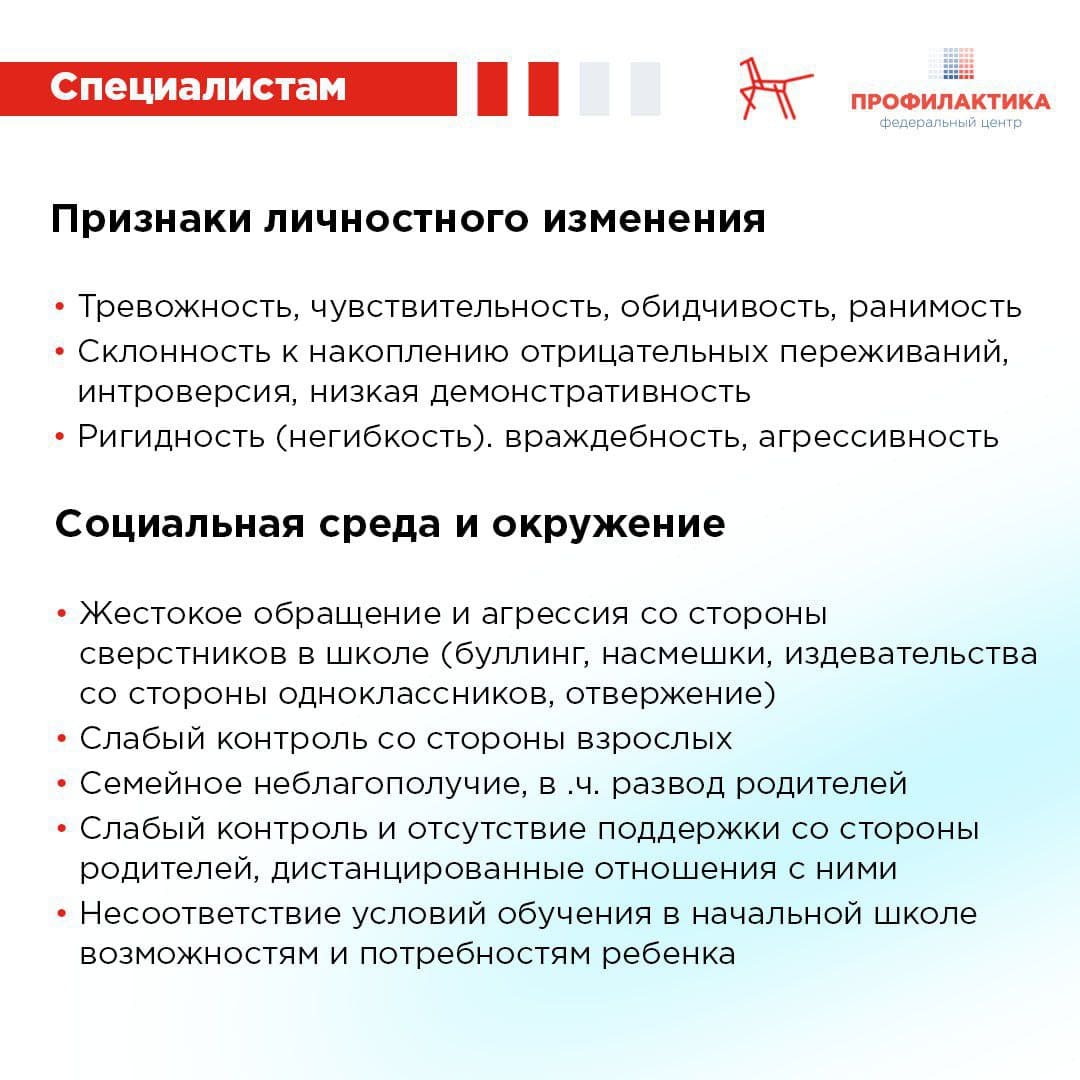 Специалистам

ПРОФИЛАКТИКА
федеральный центр

Признаки личностного изменения

• Тревожность, чувствительность, обидчивость, ранимость
• Склонность к накоплению отрицательных переживаний, интроверсия, низкая демонстративность
• Ригидность (негибкость). враждебность, агрессивность

Социальная среда и окружение

• Жестокое обращение и агрессия со стороны сверстников в школе (буллинг, насмешки, издевательства со стороны одноклассников, отвержение)
• Слабый контроль со стороны взрослых
• Семейное неблагополучие, в .ч. развод родителей
• Слабый контроль и отсутствие поддержки со стороны родителей, дистанцированные отношения с ними
• Несоответствие условий обучения в начальной школе возможностям и потребностям ребенка